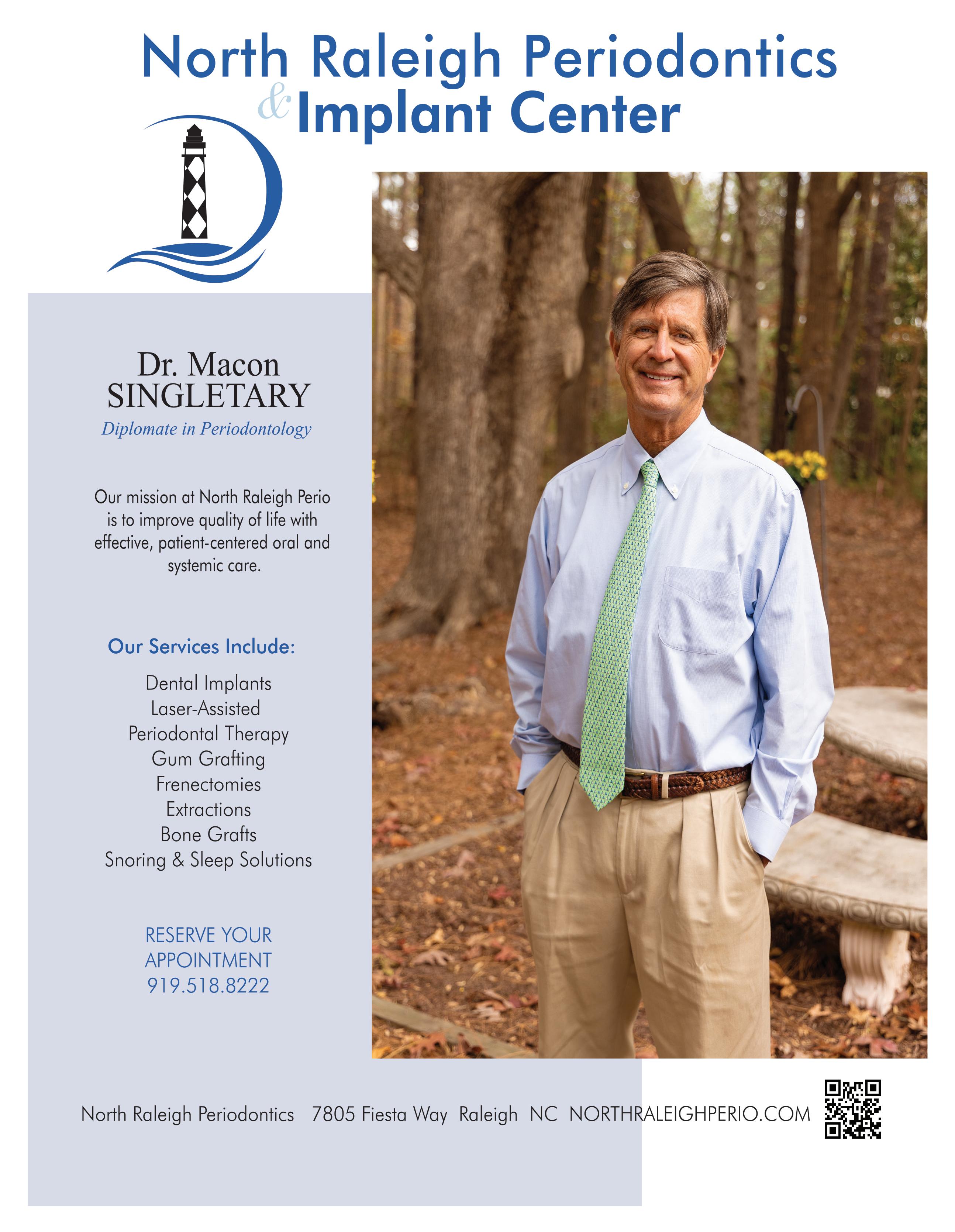 North Raleigh Periodontics
& Implant Center

Dr. Macon
SINGLETARY
Diplomate in Periodontology

Our mission at North Raleigh Perio is to improve quality of life with effective, patient-centered oral and systemic care.

Our Services Include:

Dental Implants
Laser-Assisted
Periodontal Therapy
Gum Grafting
Frenectomies
Extractions
Bone Grafts
Snoring & Sleep Solutions

RESERVE YOUR
APPOINTMENT
919.518.8222

North Raleigh Periodontics 7805 Fiesta Way Raleigh NC NORTHRALEIGHPERIO.COM